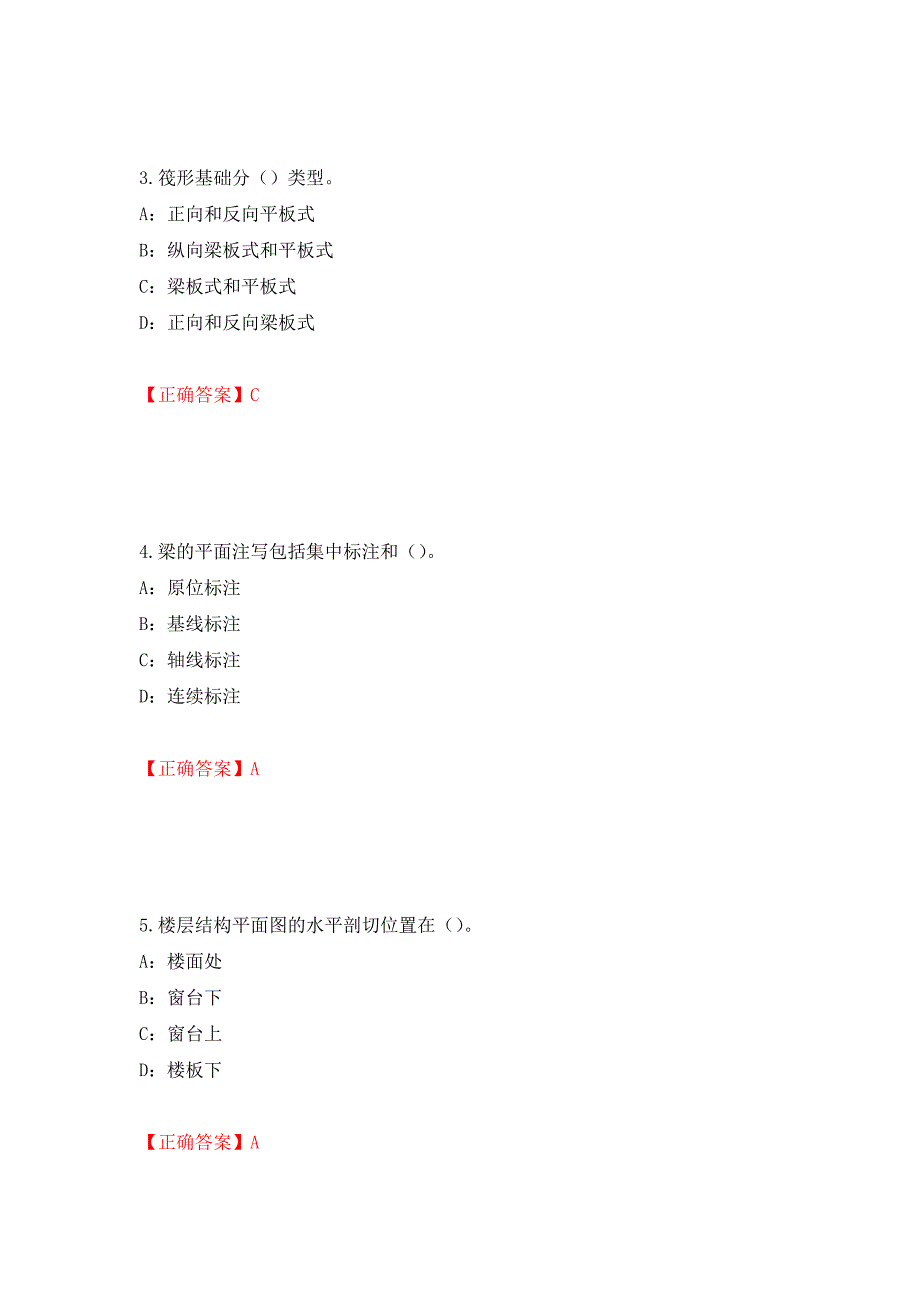 3.筏形基础分（）类型。

A：正向和反向平板式

B：纵向梁板式和平板式

C：梁板式和平板式

D：正向和反向梁板式

【正确答案】C

4.梁的平面注写包括集中标注和（）。

A：原位标注

B：基线标注

C：轴线标注

D：连续标注

【正确答案】A

5.楼层结构平面图的水平剖切位置在（）。

A：楼面处

B：窗台下

C：窗台上

D：楼板下

【正确答案】A